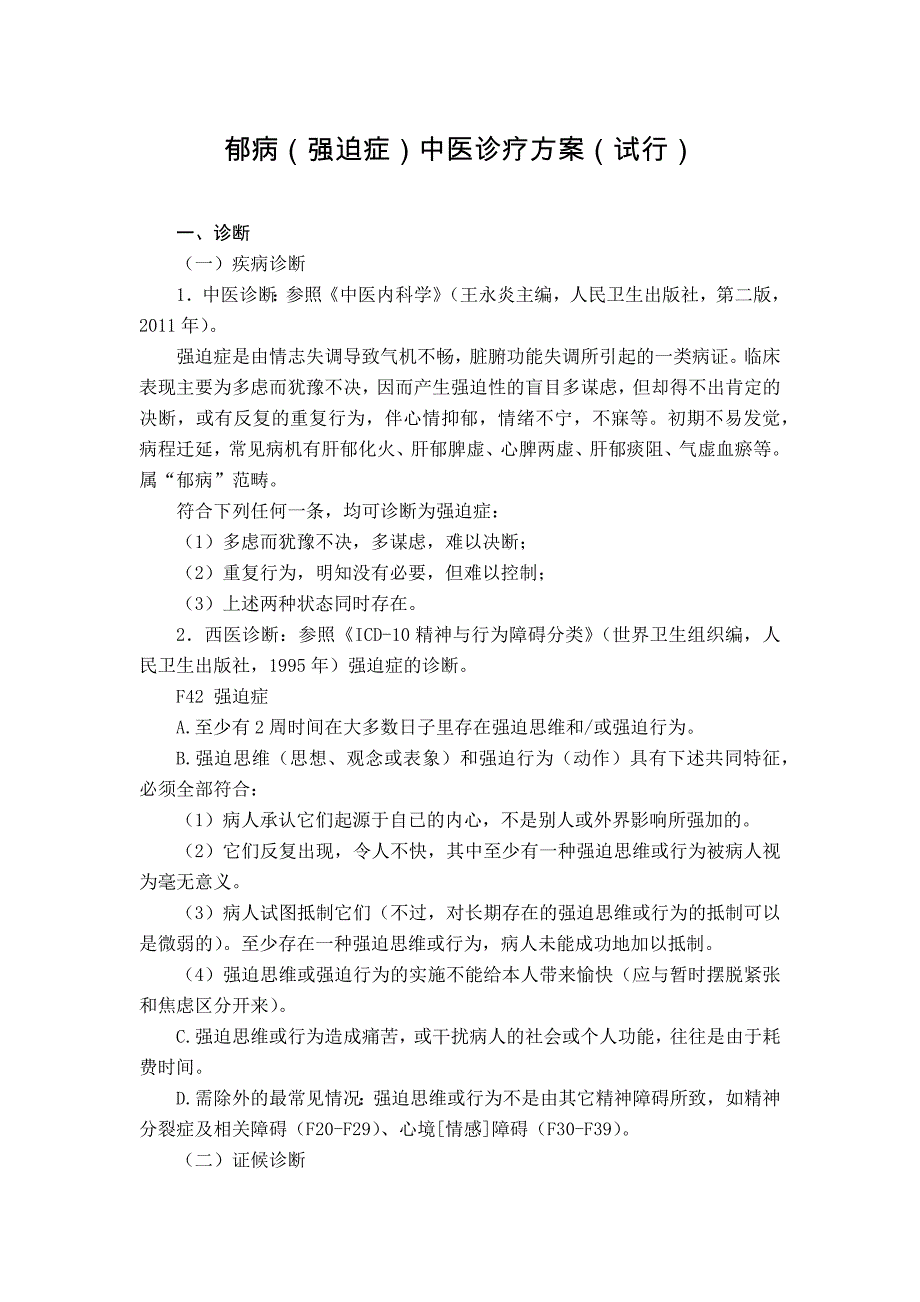 郁病（强迫症）中医诊疗方案（试行）

一、诊断

（一）疾病诊断

1．中医诊断：参照《中医内科学》（王永炎主编，人民卫生出版社，第二版，2011年）。

强迫症是由情志失调导致气机不畅，脏腑功能失调所引起的一类病证。临床表现主要为多虑而犹豫不决，因而产生强迫性的盲目多谋虑，但却得不出肯定的决断，或有反复的重复行为，伴心情抑郁，情绪不宁，不寐等。初期不易发觉，病程迁延，常见病机有肝郁化火、肝郁脾虚、心脾两虚、肝郁痰阻、气虚血瘀等。属“郁病”范畴。

符合下列任何一条，均可诊断为强迫症：

（1）多虑而犹豫不决，多谋虑，难以决断；

（2）重复行为，明知没有必要，但难以控制；

（3）上述两种状态同时存在。

2．西医诊断：参照《ICD-10精神与行为障碍分类》（世界卫生组织编，人民卫生出版社，1995年）强迫症的诊断。

F42 强迫症

A.至少有2周时间在大多数日子里存在强迫思维和/或强迫行为。

B.强迫思维（思想、观念或表象）和强迫行为（动作）具有下述共同特征，必须全部符合：

（1）病人承认它们起源于自已的内心，不是别人或外界影响所强加的。

（2）它们反复出现，令人不快，其中至少有一种强迫思维或行为被病人视为毫无意义。

（3）病人试图抵制它们（不过，对长期存在的强迫思维或行为的抵制可以是微弱的）。至少存在一种强迫思维或行为，病人未能成功地加以抵制。

（4）强迫思维或强迫行为的实施不能给本人带来愉快（应与暂时摆脱紧张和焦虑区分开来）。

C.强迫思维或行为造成痛苦，或干扰病人的社会或个人功能，往往是由于耗费时间。

D.需除外的最常见情况：强迫思维或行为不是由其它精神障碍所致，如精神分裂症及相关障碍（F20-F29）、心境[情感]障碍（F30-F39）。

（二）证候诊断